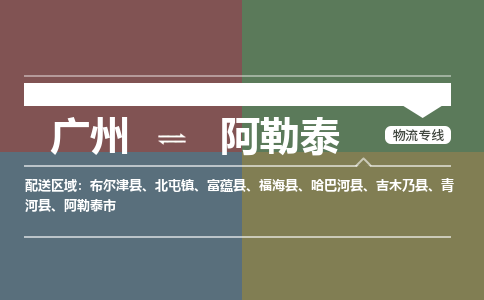 广州 ⇌ 阿勒泰

物流专线

配送区域：布尔津县、北屯镇、富蕴县、福海县、哈巴河县、吉木乃县、青河县、阿勒泰市